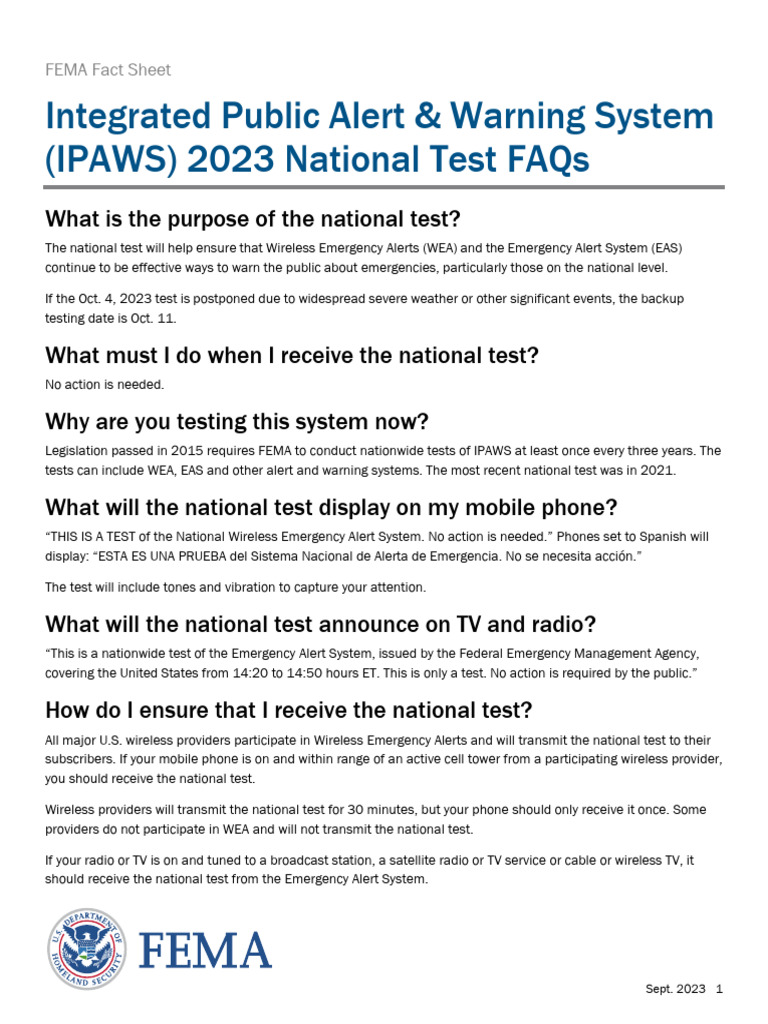 FEMA Fact Sheet

Integrated Public Alert & Warning System (IPAWS) 2023 National Test FAQs

What is the purpose of the national test?

The national test will help ensure that Wireless Emergency Alerts (WEA) and the Emergency Alert System (EAS) continue to be effective ways to warn the public about emergencies, particularly those on the national level.

If the Oct. 4, 2023 test is postponed due to widespread severe weather or other significant events, the backup testing date is Oct. 11.

What must I do when I receive the national test?

No action is needed.

Why are you testing this system now?

Legislation passed in 2015 requires FEMA to conduct nationwide tests of IPAWS at least once every three years. The tests can include WEA, EAS and other alert and warning systems. The most recent national test was in 2021.

What will the national test display on my mobile phone?

“THIS IS A TEST of the National Wireless Emergency Alert System. No action is needed.” Phones set to Spanish will display: “ESTA ES UNA PRUEBA del Sistema Nacional de Alerta de Emergencia. No se necesita acción.”

The test will include tones and vibration to capture your attention.

What will the national test announce on TV and radio?

“This is a nationwide test of the Emergency Alert System, issued by the Federal Emergency Management Agency, covering the United States from 14:20 to 14:50 hours ET. This is only a test. No action is required by the public.”

How do I ensure that I receive the national test?

All major U.S. wireless providers participate in Wireless Emergency Alerts and will transmit the national test to their subscribers. If your mobile phone is on and within range of an active cell tower from a participating wireless provider, you should receive the national test.

Wireless providers will transmit the national test for 30 minutes, but your phone should only receive it once. Some providers do not participate in WEA and will not transmit the national test.

If your radio or TV is on and tuned to a broadcast station, a satellite radio or TV service or cable or wireless TV, it should receive the national test from the Emergency Alert System.

U.S. DEPARTMENT OF HOMELAND SECURITY

FEMA

Sept. 2023 1